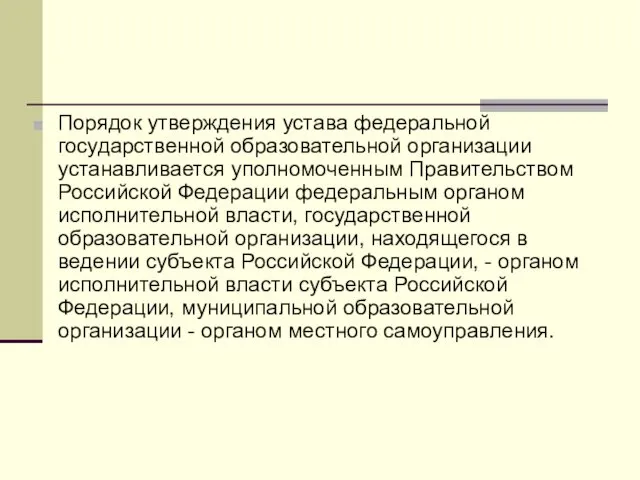 Порядок утверждения устава федеральной государственной образовательной организации устанавливается уполномоченным Правительством Российской Федерации федеральным органом исполнительной власти, государственной образовательной организации, находящегося в ведении субъекта Российской Федерации, - органом исполнительной власти субъекта Российской Федерации, муниципальной образовательной организации - органом местного самоуправления.